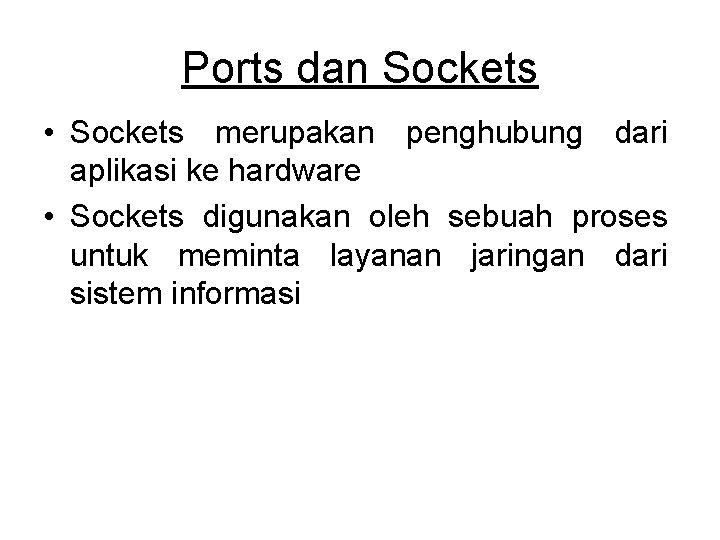 Ports dan Sockets

• Sockets merupakan penghubung dari aplikasi ke hardware
• Sockets digunakan oleh sebuah proses untuk meminta layanan jaringan dari sistem informasi